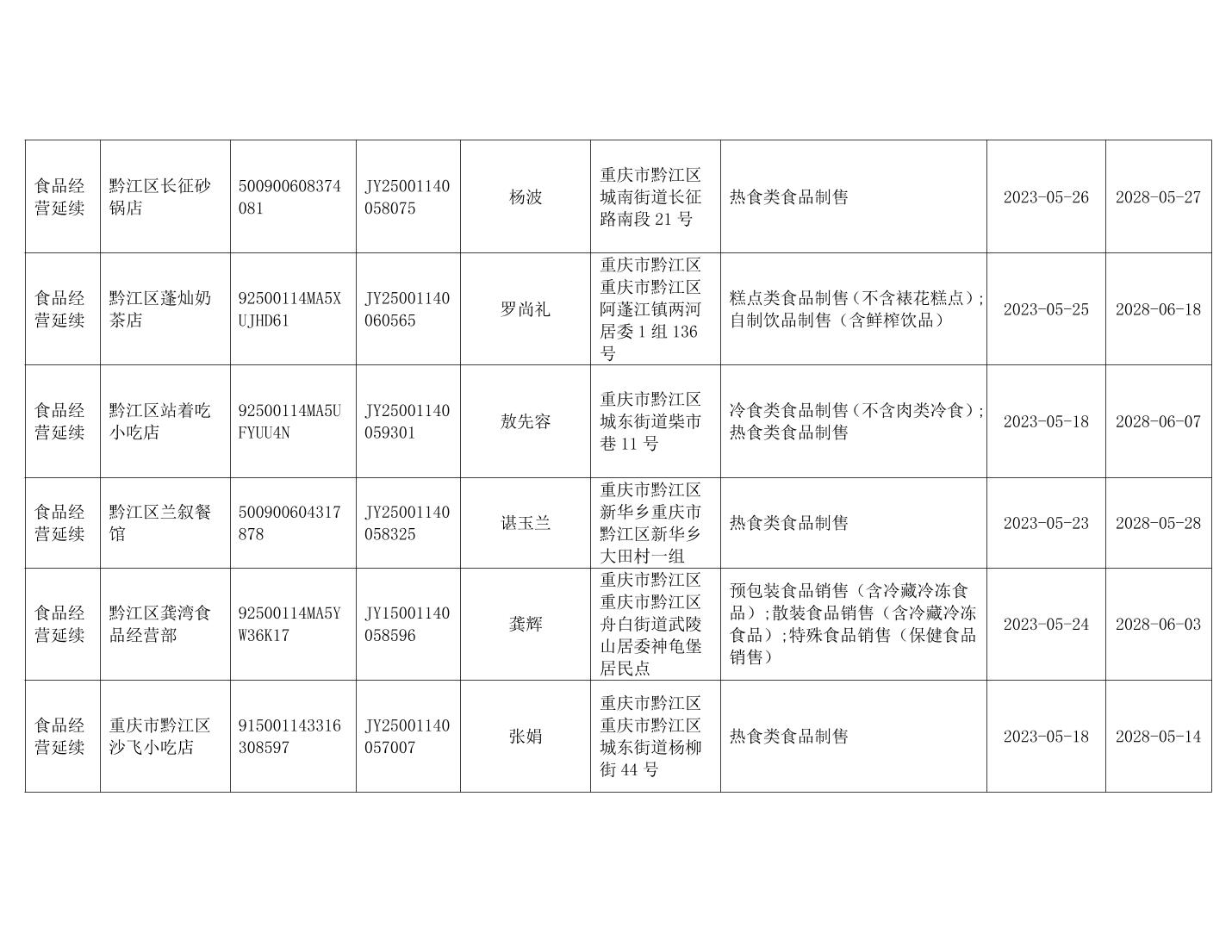 | | | | | | | | | |
|---|---|---|---|---|---|---|---|---|
| 食品经营延续 | 黔江区长征砂锅店 | 500900608374081 | JY25001140058075 | 杨波 | 重庆市黔江区城南街道长征路南段 21 号 | 热食类食品制售 | 2023-05-26 | 2028-05-27 |
| 食品经营延续 | 黔江区蓬灿奶茶店 | 92500114MA5XUJHD61 | JY25001140060565 | 罗尚礼 | 重庆市黔江区重庆市黔江区阿蓬江镇两河居委 1 组 136 号 | 糕点类食品制售（不含裱花糕点）;自制饮品制售（含鲜榨饮品） | 2023-05-25 | 2028-06-18 |
| 食品经营延续 | 黔江区站着吃小吃店 | 92500114MA5UFYUU4N | JY25001140059301 | 敖先容 | 重庆市黔江区城东街道柴市巷 11 号 | 冷食类食品制售（不含肉类冷食）;热食类食品制售 | 2023-05-18 | 2028-06-07 |
| 食品经营延续 | 黔江区兰叙餐馆 | 500900604317878 | JY25001140058325 | 谌玉兰 | 重庆市黔江区新华乡重庆市黔江区新华乡大田村一组 | 热食类食品制售 | 2023-05-23 | 2028-05-28 |
| 食品经营延续 | 黔江区龚湾食品经营部 | 92500114MA5YW36K17 | JY15001140058596 | 龚辉 | 重庆市黔江区重庆市黔江区舟白街道武陵山居委神龟堡居民点 | 预包装食品销售（含冷藏冷冻食品）;散装食品销售（含冷藏冷冻食品）;特殊食品销售（保健食品销售） | 2023-05-24 | 2028-06-03 |
| 食品经营延续 | 重庆市黔江区沙飞小吃店 | 915001143316308597 | JY25001140057007 | 张娟 | 重庆市黔江区重庆市黔江区城东街道杨柳街 44 号 | 热食类食品制售 | 2023-05-18 | 2028-05-14 |